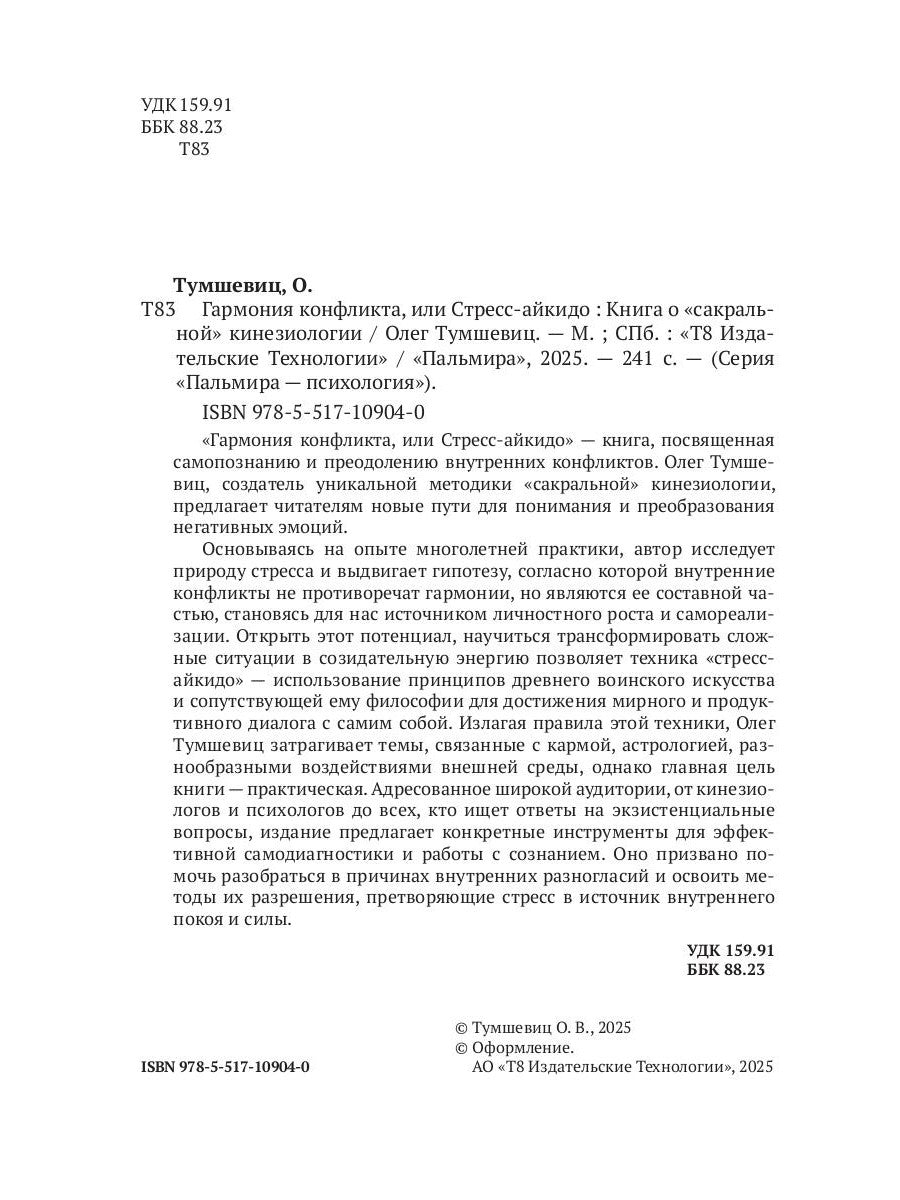 УДК 159.91
ББК 88.23
Т83

Тумшевиц, О.

Т83 Гармония конфликта, или Стресс-айкидо : Книга о «сакральной» кинезиологии / Олег Тумшевиц. — М. ; СПб. : «Т8 Издательские Технологии» / «Пальмира», 2025. — 241 с. — (Серия «Пальмира — психология»).

ISBN 978-5-517-10904-0

«Гармония конфликта, или Стресс-айкидо» — книга, посвященная самопознанию и преодолению внутренних конфликтов. Олег Тумшевиц, создатель уникальной методики «сакральной» кинезиологии, предлагает читателям новые пути для понимания и преобразования негативных эмоций.

Основываясь на опыте многолетней практики, автор исследует природу стресса и выдвигает гипотезу, согласно которой внутренние конфликты не противоречат гармонии, но являются ее составной частью, становясь для нас источником личностного роста и самореализации. Открыть этот потенциал, научиться трансформировать сложные ситуации в созидательную энергию позволяет техника «стресс-айкидо» — использование принципов древнего воинского искусства и сопутствующей ему философии для достижения мирного и продуктивного диалога с самим собой. Излагая правила этой техники, Олег Тумшевиц затрагивает темы, связанные с кармой, астрологией, разнообразными воздействиями внешней среды, однако главная цель книги — практическая. Адресованное широкой аудитории, от кинезиологов и психологов до всех, кто ищет ответы на экзистенциальные вопросы, издание предлагает конкретные инструменты для эффективной самодиагностики и работы с сознанием. Оно призвано помочь разобраться в причинах внутренних разногласий и освоить методы их разрешения, претворяющие стресс в источник внутреннего покоя и силы.

УДК 159.91
ББК 88.23

ISBN 978-5-517-10904-0

© Тумшевиц О. В., 2025
© Оформление.
АО «Т8 Издательские Технологии», 2025